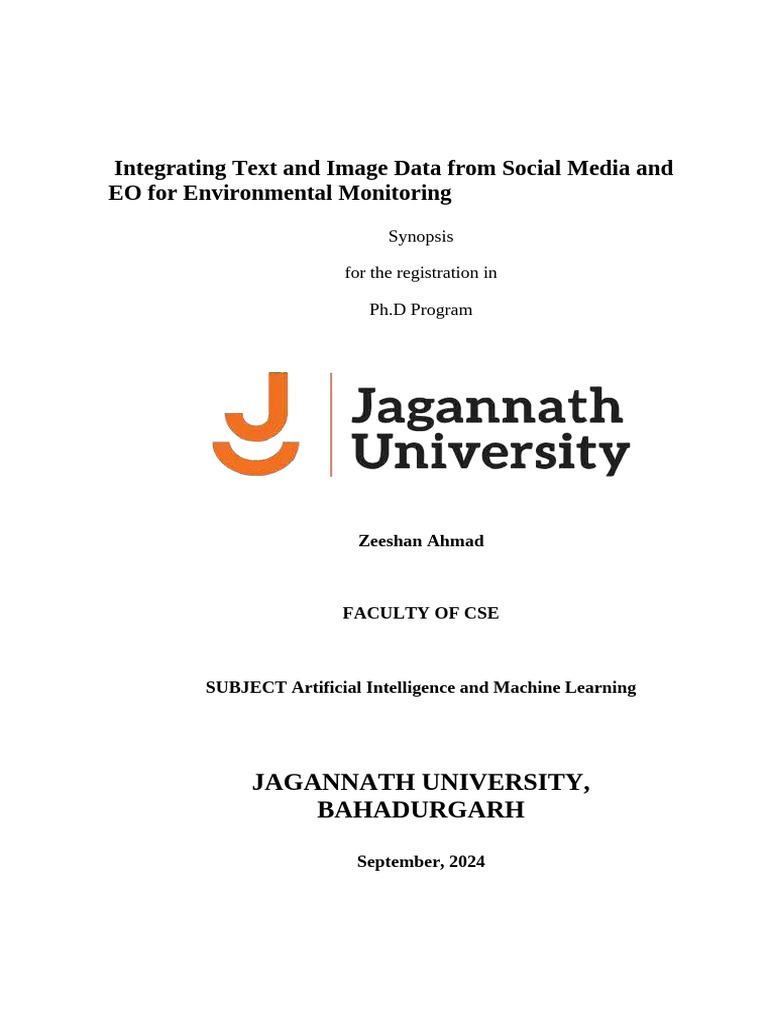 Integrating Text and Image Data from Social Media and EO for Environmental Monitoring

Synopsis

for the registration in

Ph.D Program

Jagannath University

Zeeshan Ahmad

FACULTY OF CSE

SUBJECT Artificial Intelligence and Machine Learning

JAGANNATH UNIVERSITY, BAHADURGARH

September, 2024